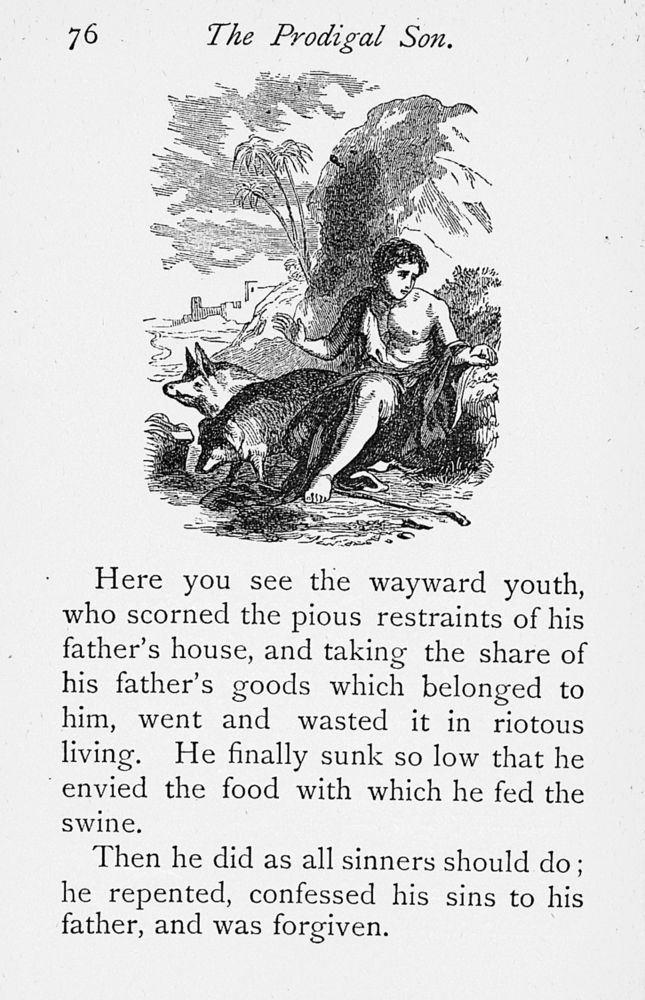 76 The Prodigal Son.

Here you see the wayward youth, who scorned the pious restraints of his father's house, and taking the share of his father's goods which belonged to him, went and wasted it in riotous living. He finally sunk so low that he envied the food with which he fed the swine.

Then he did as all sinners should do; he repented, confessed his sins to his father, and was forgiven.